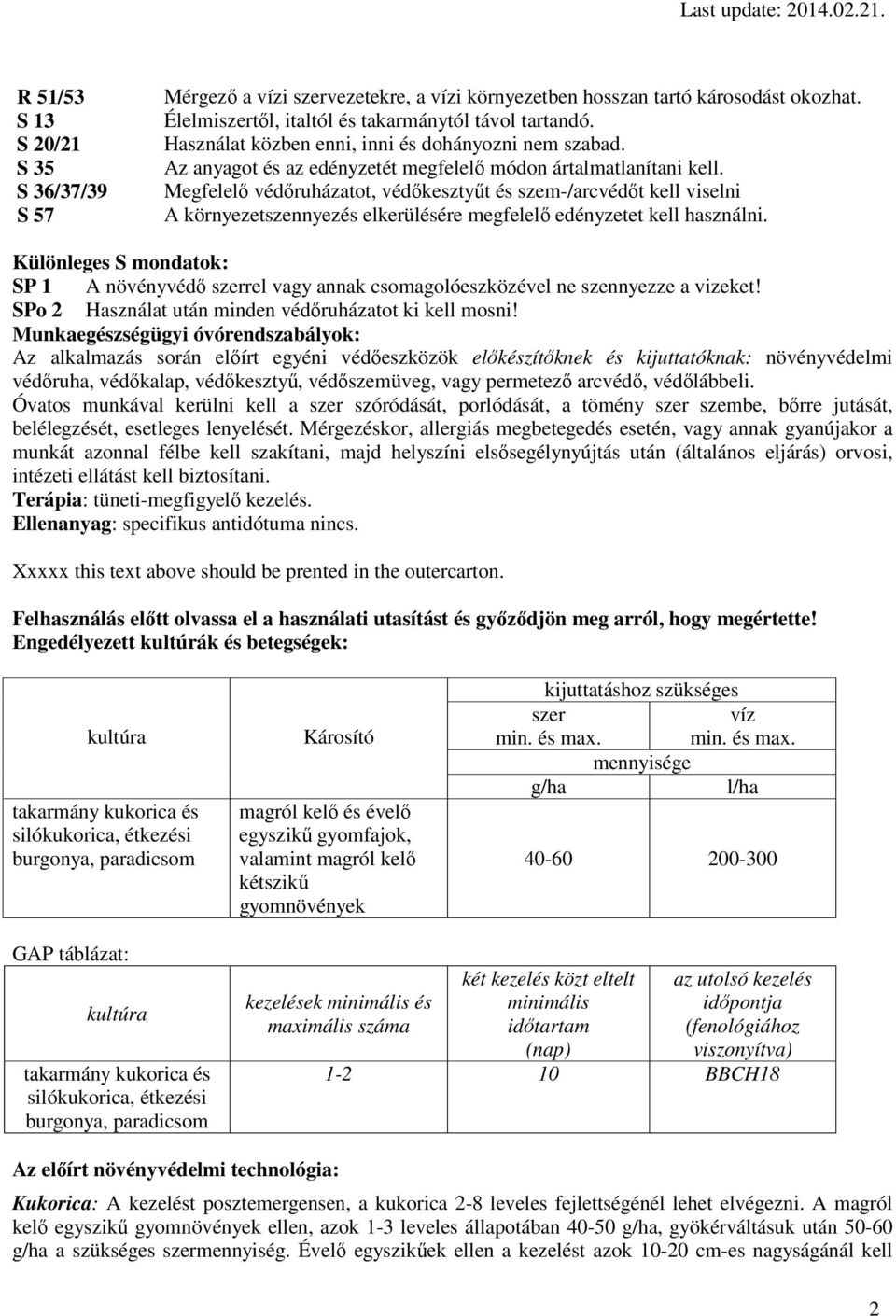 Last update: 2014.02.21.

R 51/53 Mérgező a vízi szervezetekre, a vízi környezetben hosszan tartó károsodást okozhat.
S 13 Élelmiszertől, italtól és takarmánytól távol tartandó.
S 20/21 Használat közben enni, inni és dohányozni nem szabad.
S 35 Az anyagot és az edényzetét megfelelő módon ártalmatlanítani kell.
S 36/37/39 Megfelelő védőruházatot, védőkesztyűt és szem-/arcvédőt kell viselni
S 57 A környezetszennyezés elkerülésére megfelelő edényzetet kell használni.

Különleges S mondatok:
SP 1 A növényvédő szerrel vagy annak csomagolóeszközével ne szennyezze a vizeket!
SPo 2 Használat után minden védőruházatot ki kell mosni!
Munkaegészségügyi óvórendszabályok:
Az alkalmazás során előírt egyéni védőeszközök előkészítőknek és kijuttatóknak: növényvédelmi védőruha, védőkalap, védőkesztyű, védőszemüveg, vagy permetező arcvédő, védőlábbeli.
Óvatos munkával kerülni kell a szer szóródását, porlódását, a tömény szer szembe, bőrre jutását, belélegzését, esetleges lenyelését. Mérgezéskor, allergiás megbetegedés esetén, vagy annak gyanújakor a munkát azonnal félbe kell szakítani, majd helyszíni elsősegélynyújtás után (általános eljárás) orvosi, intézeti ellátást kell biztosítani.
Terápia: tüneti-megfigyelő kezelés.
Ellenanyag: specifikus antidótuma nincs.

Xxxxx this text above should be prented in the outercarton.

Felhasználás előtt olvassa el a használati utasítást és győződjön meg arról, hogy megértette!
Engedélyezett kultúrák és betegségek:

| kultúra | Károsító | kijuttatáshoz szükséges szer min. és max. mennyisége g/ha | kijuttatáshoz szükséges víz min. és max. mennyisége l/ha |
|---|---|---|---|
| takarmány kukorica és silókukorica, étkezési burgonya, paradicsom | magról kelő és évelő egyszikű gyomfajok, valamint magról kelő kétszikű gyomnövények | 40-60 | 200-300 |

GAP táblázat:

| kultúra | kezelések minimális és maximális száma | két kezelés közt eltelt minimális időtartam (nap) | az utolsó kezelés időpontja (fenológiához viszonyítva) |
|---|---|---|---|
| takarmány kukorica és silókukorica, étkezési burgonya, paradicsom | 1-2 | 10 | BBCH18 |

Az előírt növényvédelmi technológia:
Kukorica: A kezelést posztemergensen, a kukorica 2-8 leveles fejlettségénél lehet elvégezni. A magról kelő egyszikű gyomnövények ellen, azok 1-3 leveles állapotában 40-50 g/ha, gyökérváltásuk után 50-60 g/ha a szükséges szermennyiség. Évelő egyszikűek ellen a kezelést azok 10-20 cm-es nagyságánál kell

2